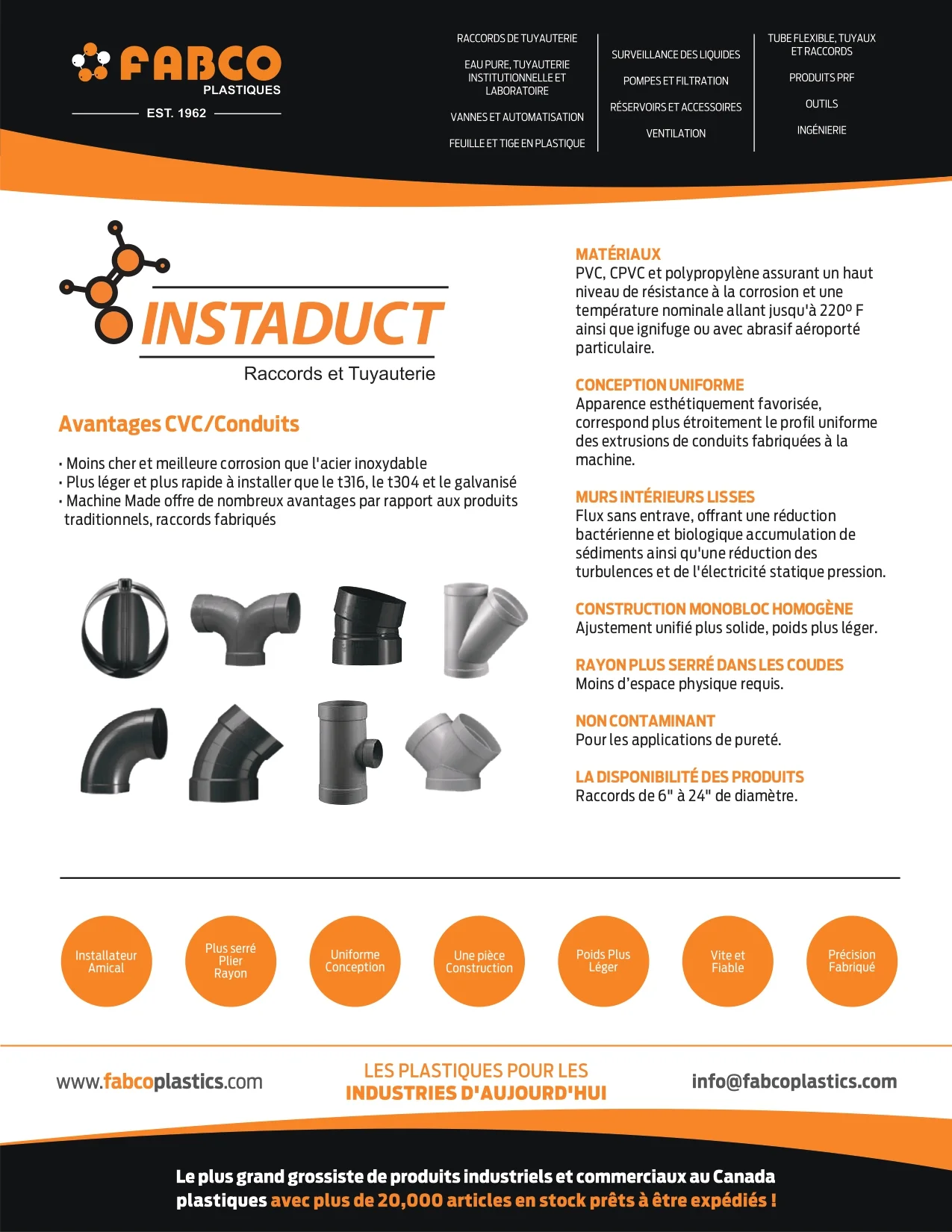 FABCO
PLASTIQUES
EST. 1962

RACCORDS DE TUYAUTERIE

EAU PURE, TUYAUTERIE INSTITUTIONNELLE ET LABORATOIRE

VANNES ET AUTOMATISATION

FEUILLE ET TIGE EN PLASTIQUE

SURVEILLANCE DES LIQUIDES

POMPES ET FILTRATION

RÉSERVOIRS ET ACCESSOIRES

VENTILATION

TUBE FLEXIBLE, TUYAUX ET RACCORDS

PRODUITS PRF

OUTILS

INGÉNIERIE

INSTADUCT
Raccords et Tuyauterie

Avantages CVC/Conduits

• Moins cher et meilleure corrosion que l'acier inoxydable
• Plus léger et plus rapide à installer que le t316, le t304 et le galvanisé
• Machine Made offre de nombreux avantages par rapport aux produits traditionnels, raccords fabriqués

MATÉRIAUX
PVC, CPVC et polypropylène assurant un haut niveau de résistance à la corrosion et une température nominale allant jusqu'à 220º F ainsi que ignifuge ou avec abrasif aéroporté particulaire.

CONCEPTION UNIFORME
Apparence esthétiquement favorisée, correspond plus étroitement le profil uniforme des extrusions de conduits fabriquées à la machine.

MURS INTÉRIEURS LISSES
Flux sans entrave, offrant une réduction bactérienne et biologique accumulation de sédiments ainsi qu'une réduction des turbulences et de l'électricité statique pression.

CONSTRUCTION MONOBLOC HOMOGÈNE
Ajustement unifié plus solide, poids plus léger.

RAYON PLUS SERRÉ DANS LES COUDES
Moins d'espace physique requis.

NON CONTAMINANT
Pour les applications de pureté.

LA DISPONIBILITÉ DES PRODUITS
Raccords de 6" à 24" de diamètre.

Installateur Amical

Plus serré Plier Rayon

Uniforme Conception

Une pièce Construction

Poids Plus Léger

Vite et Fiable

Précision Fabriqué

www.fabcoplastics.com

LES PLASTIQUES POUR LES INDUSTRIES D'AUJOURD'HUI

info@fabcoplastics.com

Le plus grand grossiste de produits industriels et commerciaux au Canada plastiques avec plus de 20,000 articles en stock prêts à être expédiés !